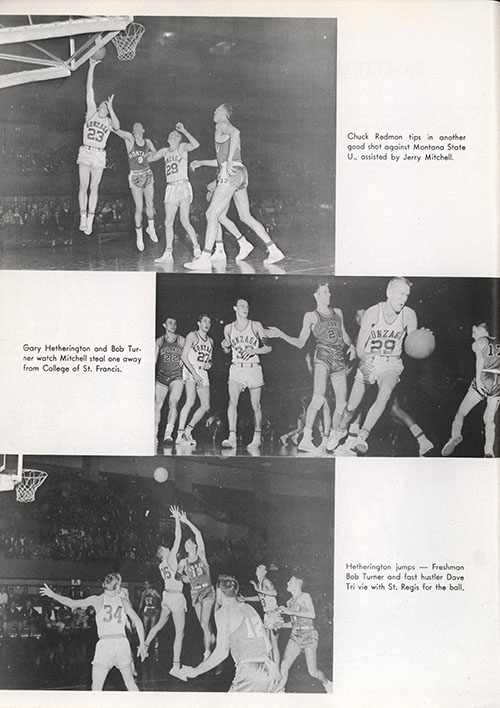 Chuck Redmon tips in another good shot against Montana State U., assisted by Jerry Mitchell.

Gary Hetherington and Bob Turner watch Mitchell steal one away from College of St. Francis.

Hetherington jumps — Freshman Bob Turner and fast hustler Dave Tri vie with St. Regis for the ball.